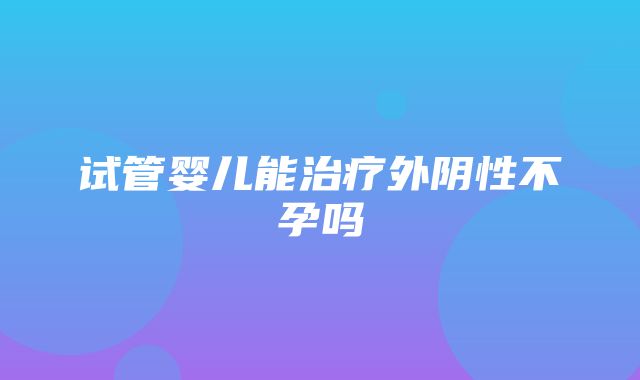 试管婴儿能治疗外阴性不孕吗